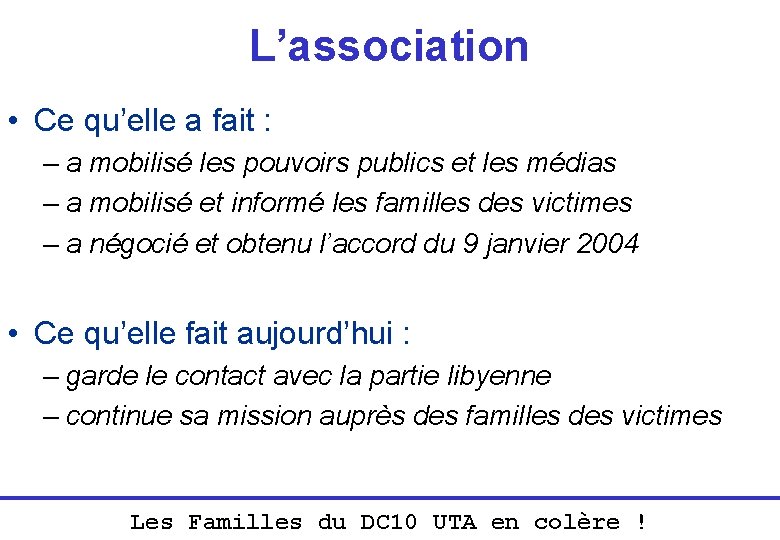 L’association

• Ce qu’elle a fait :

– a mobilisé les pouvoirs publics et les médias

– a mobilisé et informé les familles des victimes

– a négocié et obtenu l’accord du 9 janvier 2004

• Ce qu’elle fait aujourd’hui :

– garde le contact avec la partie libyenne

– continue sa mission auprès des familles des victimes

Les Familles du DC10 UTA en colère !